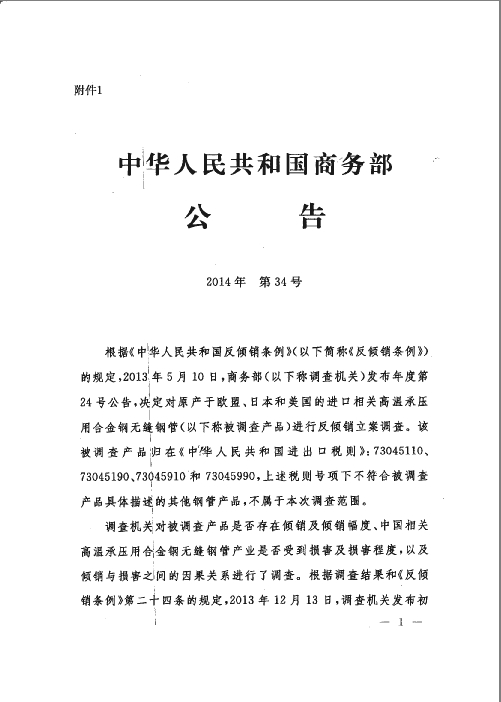 附件1

中华人民共和国商务部
公　　告

2014年　第34号

根据《中华人民共和国反倾销条例》（以下简称《反倾销条例》）的规定，2013年5月10日，商务部（以下称调查机关）发布年度第24号公告，决定对原产于欧盟、日本和美国的进口相关高温承压用合金钢无缝钢管（以下称被调查产品）进行反倾销立案调查。该被调查产品归在《中华人民共和国进出口税则》：73045110、73045190、73045910和73045990，上述税则号项下不符合被调查产品具体描述的其他钢管产品，不属于本次调查范围。

调查机关对被调查产品是否存在倾销及倾销幅度、中国相关高温承压用合金钢无缝钢管产业是否受到损害及损害程度，以及倾销与损害之间的因果关系进行了调查。根据调查结果和《反倾销条例》第二十四条的规定，2013年12月13日，调查机关发布初

— 1 —